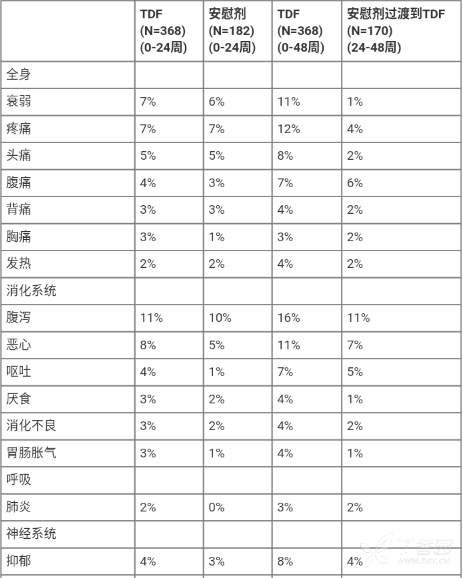 |  | TDF (N=368) (0-24周) | 安慰剂 (N=182) (0-24周) | TDF (N=368) (0-48周) | 安慰剂过渡到TDF (N=170) (24-48周) |
|---|---|---|---|---|
| 全身 |  |  |  |  |
| 衰弱 | 7% | 6% | 11% | 1% |
| 疼痛 | 7% | 7% | 12% | 4% |
| 头痛 | 5% | 5% | 8% | 2% |
| 腹痛 | 4% | 3% | 7% | 6% |
| 背痛 | 3% | 3% | 4% | 2% |
| 胸痛 | 3% | 1% | 3% | 2% |
| 发热 | 2% | 2% | 4% | 2% |
| 消化系统 |  |  |  |  |
| 腹泻 | 11% | 10% | 16% | 11% |
| 恶心 | 8% | 5% | 11% | 7% |
| 呕吐 | 4% | 1% | 7% | 5% |
| 厌食 | 3% | 2% | 4% | 1% |
| 消化不良 | 3% | 2% | 4% | 2% |
| 胃肠胀气 | 3% | 1% | 4% | 1% |
| 呼吸 |  |  |  |  |
| 肺炎 | 2% | 0% | 3% | 2% |
| 神经系统 |  |  |  |  |
| 抑郁 | 4% | 3% | 8% | 4% |

丁香园